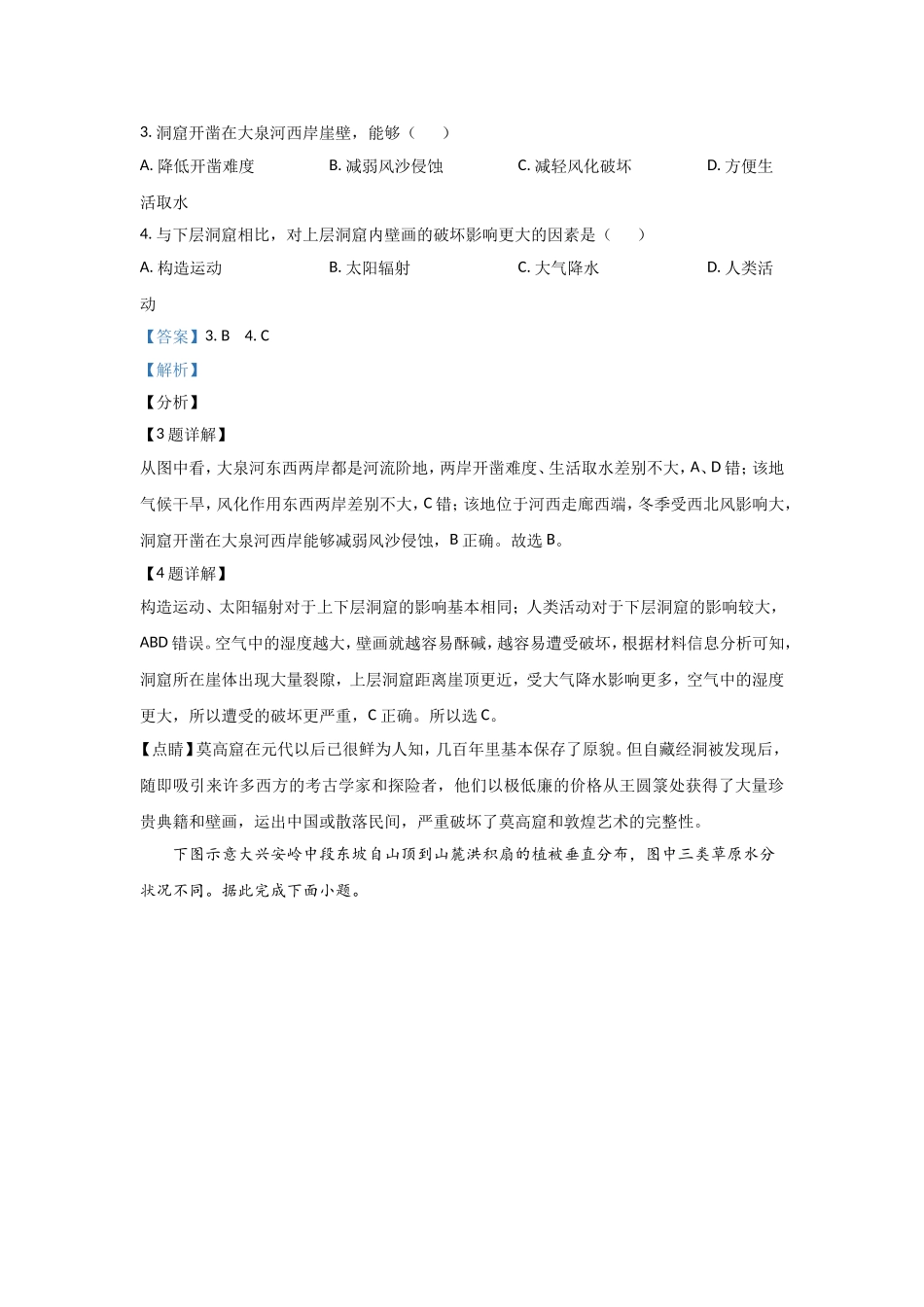 3. 洞窟开凿在大泉河西岸崖壁，能够（　　）

A. 降低开凿难度　　B. 减弱风沙侵蚀　　C. 减轻风化破坏　　D. 方便生活取水

4. 与下层洞窟相比，对上层洞窟内壁画的破坏影响更大的因素是（　　）

A. 构造运动　　B. 太阳辐射　　C. 大气降水　　D. 人类活动

【答案】3. B　4. C

【解析】

【分析】

【3题详解】

从图中看，大泉河东西两岸都是河流阶地，两岸开凿难度、生活取水差别不大，A、D错；该地气候干旱，风化作用东西两岸差别不大，C错；该地位于河西走廊西端，冬季受西北风影响大，洞窟开凿在大泉河西岸能够减弱风沙侵蚀，B正确。故选B。

【4题详解】

构造运动、太阳辐射对于上下层洞窟的影响基本相同；人类活动对于下层洞窟的影响较大，ABD错误。空气中的湿度越大，壁画就越容易酥碱，越容易遭受破坏，根据材料信息分析可知，洞窟所在崖体出现大量裂隙，上层洞窟距离崖顶更近，受大气降水影响更多，空气中的湿度更大，所以遭受的破坏更严重，C正确。所以选C。

【点睛】莫高窟在元代以后已很鲜为人知，几百年里基本保存了原貌。但自藏经洞被发现后，随即吸引来许多西方的考古学家和探险者，他们以极低廉的价格从王圆箓处获得了大量珍贵典籍和壁画，运出中国或散落民间，严重破坏了莫高窟和敦煌艺术的完整性。

下图示意大兴安岭中段东坡自山顶到山麓洪积扇的植被垂直分布，图中三类草原水分状况不同。据此完成下面小题。